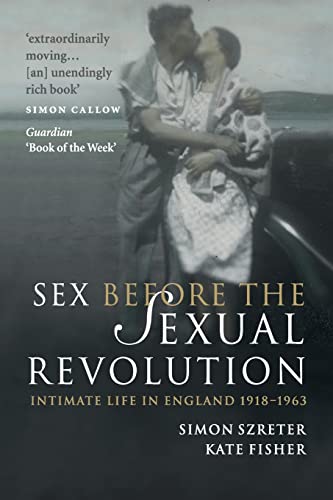 'extraordinarily moving… [an] unendingly rich book'
SIMON CALLOW

Guardian 'Book of the Week'

SEX BEFORE THE SEXUAL REVOLUTION

INTIMATE LIFE IN ENGLAND 1918–1963

SIMON SZRETER
KATE FISHER